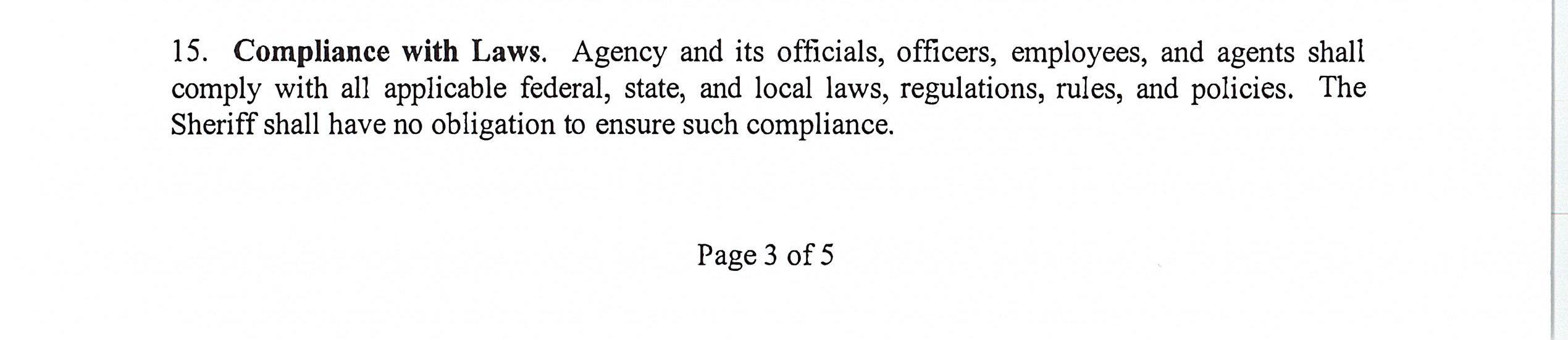 15. Compliance with Laws. Agency and its officials, officers, employees, and agents shall comply with all applicable federal, state, and local laws, regulations, rules, and policies. The Sheriff shall have no obligation to ensure such compliance.

Page 3 of 5